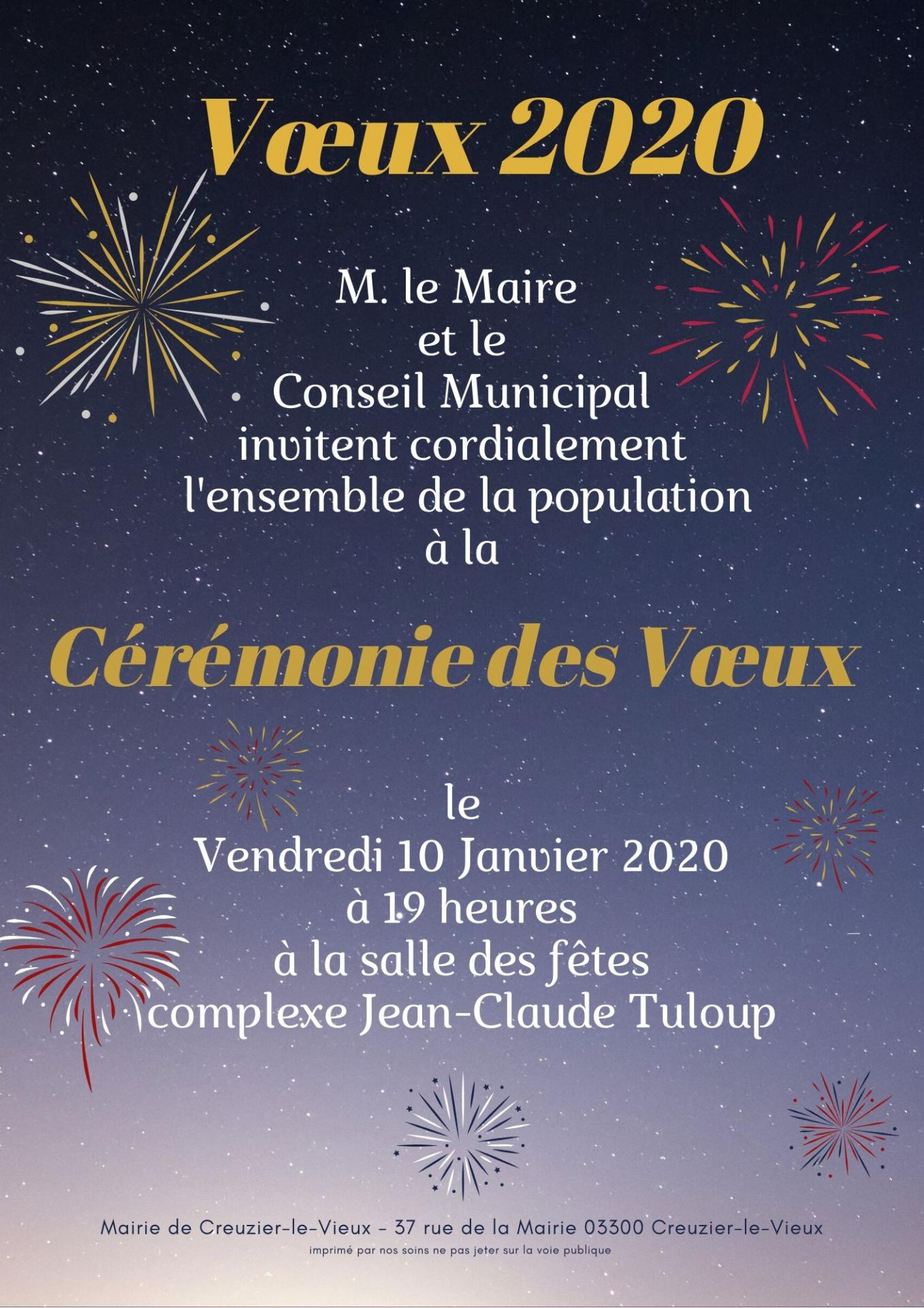 Vœux 2020

M. le Maire
et le
Conseil Municipal
invitent cordialement
l'ensemble de la population
à la

Cérémonie des Vœux

le
Vendredi 10 Janvier 2020
à 19 heures
à la salle des fêtes
complexe Jean-Claude Tuloup

Mairie de Creuzier-le-Vieux - 37 rue de la Mairie 03300 Creuzier-le-Vieux
imprimé par nos soins ne pas jeter sur la voie publique